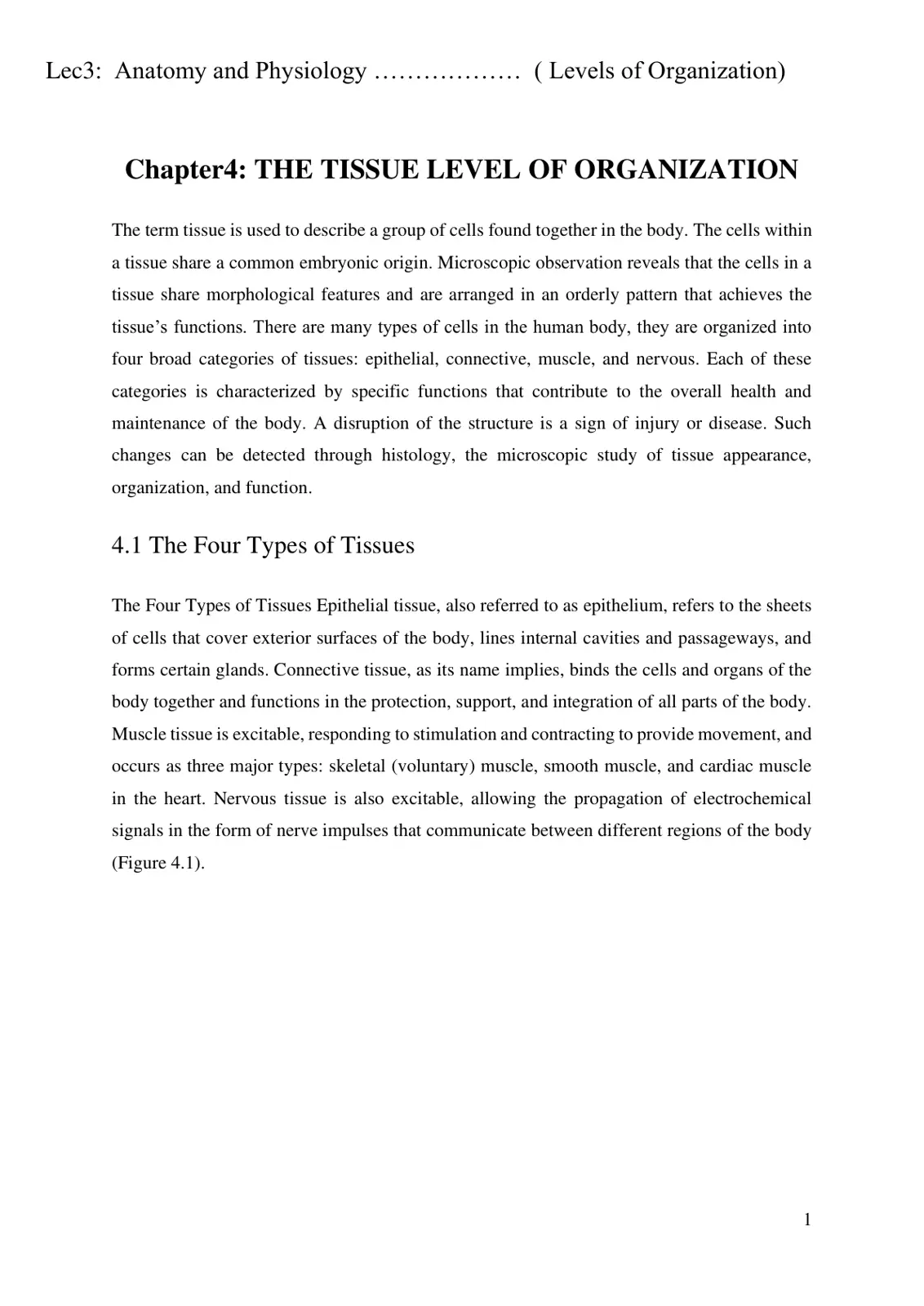 Lec3: Anatomy and Physiology ……………… ( Levels of Organization)

Chapter4: THE TISSUE LEVEL OF ORGANIZATION

The term tissue is used to describe a group of cells found together in the body. The cells within a tissue share a common embryonic origin. Microscopic observation reveals that the cells in a tissue share morphological features and are arranged in an orderly pattern that achieves the tissue's functions. There are many types of cells in the human body, they are organized into four broad categories of tissues: epithelial, connective, muscle, and nervous. Each of these categories is characterized by specific functions that contribute to the overall health and maintenance of the body. A disruption of the structure is a sign of injury or disease. Such changes can be detected through histology, the microscopic study of tissue appearance, organization, and function.

4.1 The Four Types of Tissues

The Four Types of Tissues Epithelial tissue, also referred to as epithelium, refers to the sheets of cells that cover exterior surfaces of the body, lines internal cavities and passageways, and forms certain glands. Connective tissue, as its name implies, binds the cells and organs of the body together and functions in the protection, support, and integration of all parts of the body. Muscle tissue is excitable, responding to stimulation and contracting to provide movement, and occurs as three major types: skeletal (voluntary) muscle, smooth muscle, and cardiac muscle in the heart. Nervous tissue is also excitable, allowing the propagation of electrochemical signals in the form of nerve impulses that communicate between different regions of the body (Figure 4.1).

1